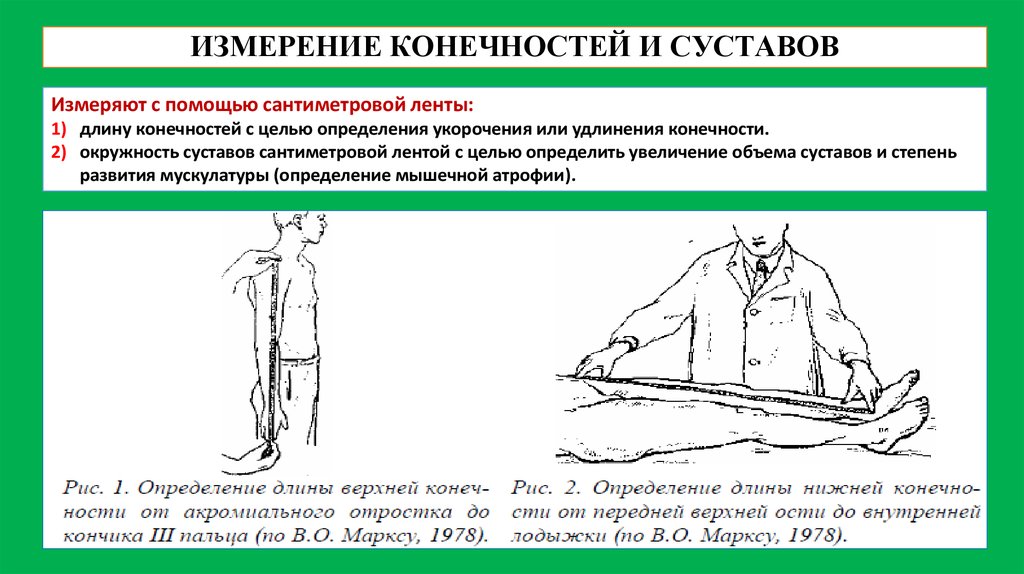 ИЗМЕРЕНИЕ КОНЕЧНОСТЕЙ И СУСТАВОВ

Измеряют с помощью сантиметровой ленты:
1) длину конечностей с целью определения укорочения или удлинения конечности.
2) окружность суставов сантиметровой лентой с целью определить увеличение объема суставов и степень развития мускулатуры (определение мышечной атрофии).

Рис. 1. Определение длины верхней конечности от акромиального отростка до кончика III пальца (по В.О. Марксу, 1978).

Рис. 2. Определение длины нижней конечности от передней верхней ости до внутренней лодыжки (по В.О. Марксу, 1978).